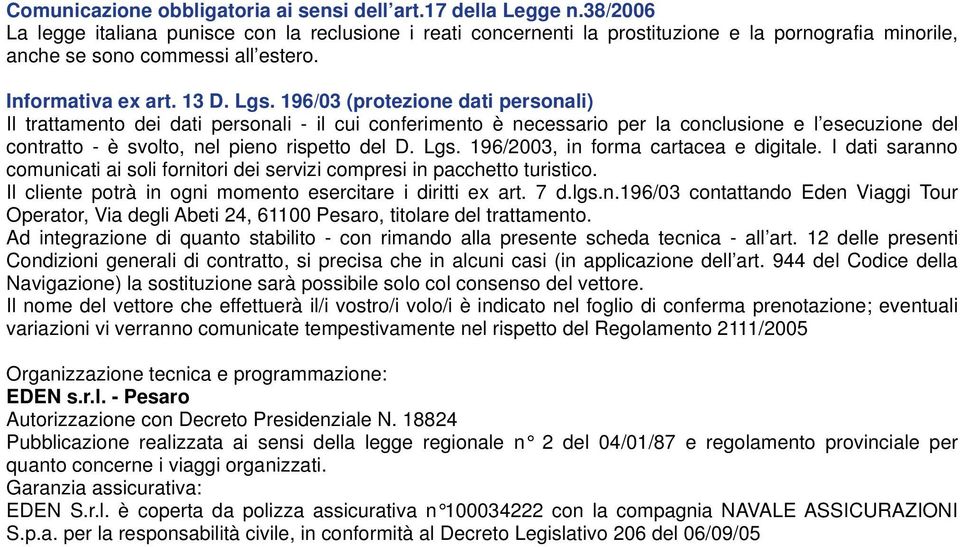 Comunicazione obbligatoria ai sensi dell'art.17 della Legge n.38/2006
La legge italiana punisce con la reclusione i reati concernenti la prostituzione e la pornografia minorile, anche se sono commessi all'estero.

Informativa ex art. 13 D. Lgs. 196/03 (protezione dati personali)
Il trattamento dei dati personali - il cui conferimento è necessario per la conclusione e l'esecuzione del contratto - è svolto, nel pieno rispetto del D. Lgs. 196/2003, in forma cartacea e digitale. I dati saranno comunicati ai soli fornitori dei servizi compresi in pacchetto turistico.
Il cliente potrà in ogni momento esercitare i diritti ex art. 7 d.lgs.n.196/03 contattando Eden Viaggi Tour Operator, Via degli Abeti 24, 61100 Pesaro, titolare del trattamento.
Ad integrazione di quanto stabilito - con rimando alla presente scheda tecnica - all'art. 12 delle presenti Condizioni generali di contratto, si precisa che in alcuni casi (in applicazione dell'art. 944 del Codice della Navigazione) la sostituzione sarà possibile solo col consenso del vettore.
Il nome del vettore che effettuerà il/i vostro/i volo/i è indicato nel foglio di conferma prenotazione; eventuali variazioni vi verranno comunicate tempestivamente nel rispetto del Regolamento 2111/2005

Organizzazione tecnica e programmazione:
EDEN s.r.l. - Pesaro
Autorizzazione con Decreto Presidenziale N. 18824
Pubblicazione realizzata ai sensi della legge regionale n° 2 del 04/01/87 e regolamento provinciale per quanto concerne i viaggi organizzati.
Garanzia assicurativa:
EDEN S.r.l. è coperta da polizza assicurativa n°100034222 con la compagnia NAVALE ASSICURAZIONI S.p.a. per la responsabilità civile, in conformità al Decreto Legislativo 206 del 06/09/05